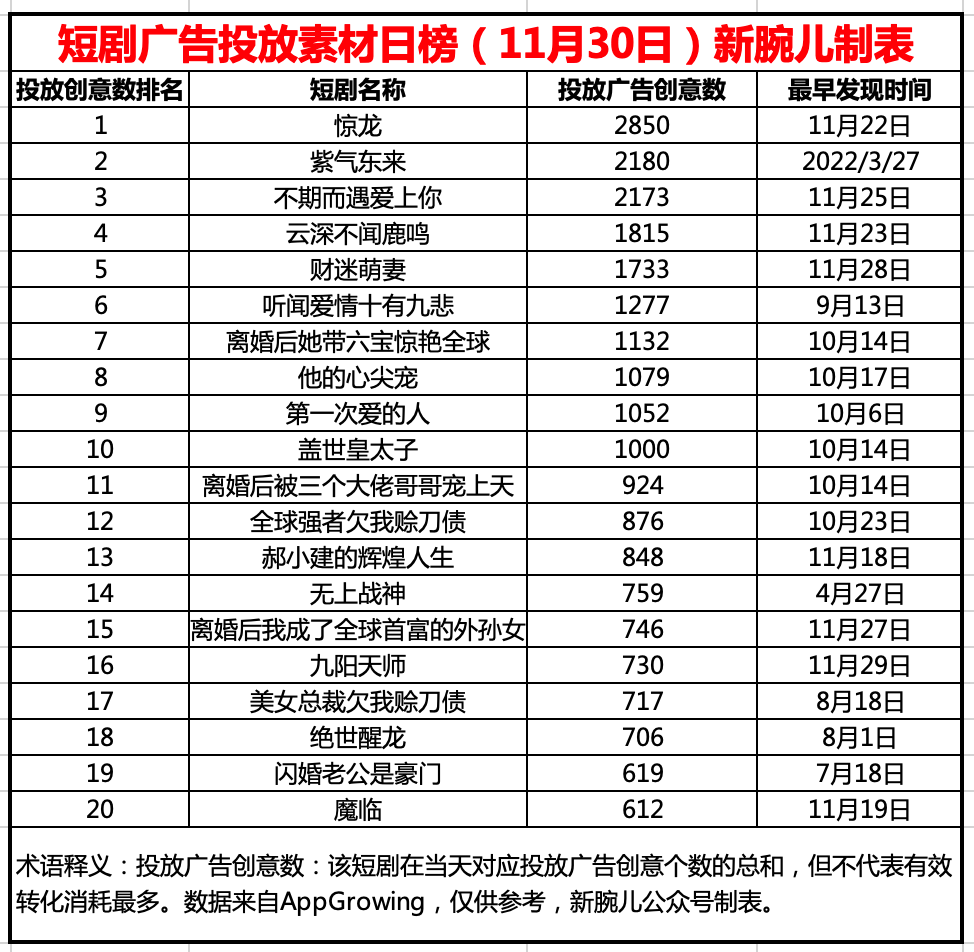 短剧广告投放素材日榜（11月30日）新腕儿制表

| 投放创意数排名 | 短剧名称 | 投放广告创意数 | 最早发现时间 |
|---|---|---|---|
| 1 | 惊龙 | 2850 | 11月22日 |
| 2 | 紫气东来 | 2180 | 2022/3/27 |
| 3 | 不期而遇爱上你 | 2173 | 11月25日 |
| 4 | 云深不闻鹿鸣 | 1815 | 11月23日 |
| 5 | 财迷萌妻 | 1733 | 11月28日 |
| 6 | 听闻爱情十有九悲 | 1277 | 9月13日 |
| 7 | 离婚后她带六宝惊艳全球 | 1132 | 10月14日 |
| 8 | 他的心尖宠 | 1079 | 10月17日 |
| 9 | 第一次爱的人 | 1052 | 10月6日 |
| 10 | 盖世皇太子 | 1000 | 10月14日 |
| 11 | 离婚后被三个大佬哥哥宠上天 | 924 | 10月14日 |
| 12 | 全球强者欠我赊刀债 | 876 | 10月23日 |
| 13 | 郝小建的辉煌人生 | 848 | 11月18日 |
| 14 | 无上战神 | 759 | 4月27日 |
| 15 | 离婚后我成了全球首富的外孙女 | 746 | 11月27日 |
| 16 | 九阳天师 | 730 | 11月29日 |
| 17 | 美女总裁欠我赊刀债 | 717 | 8月18日 |
| 18 | 绝世醒龙 | 706 | 8月1日 |
| 19 | 闪婚老公是豪门 | 619 | 7月18日 |
| 20 | 魔临 | 612 | 11月19日 |

术语释义：投放广告创意数：该短剧在当天对应投放广告创意个数的总和，但不代表有效转化消耗最多。数据来自AppGrowing，仅供参考，新腕儿公众号制表。